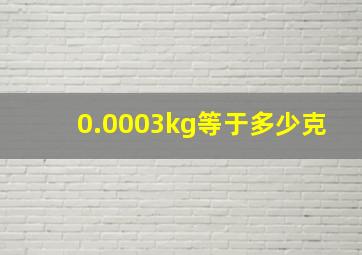 0.0003kg等于多少克